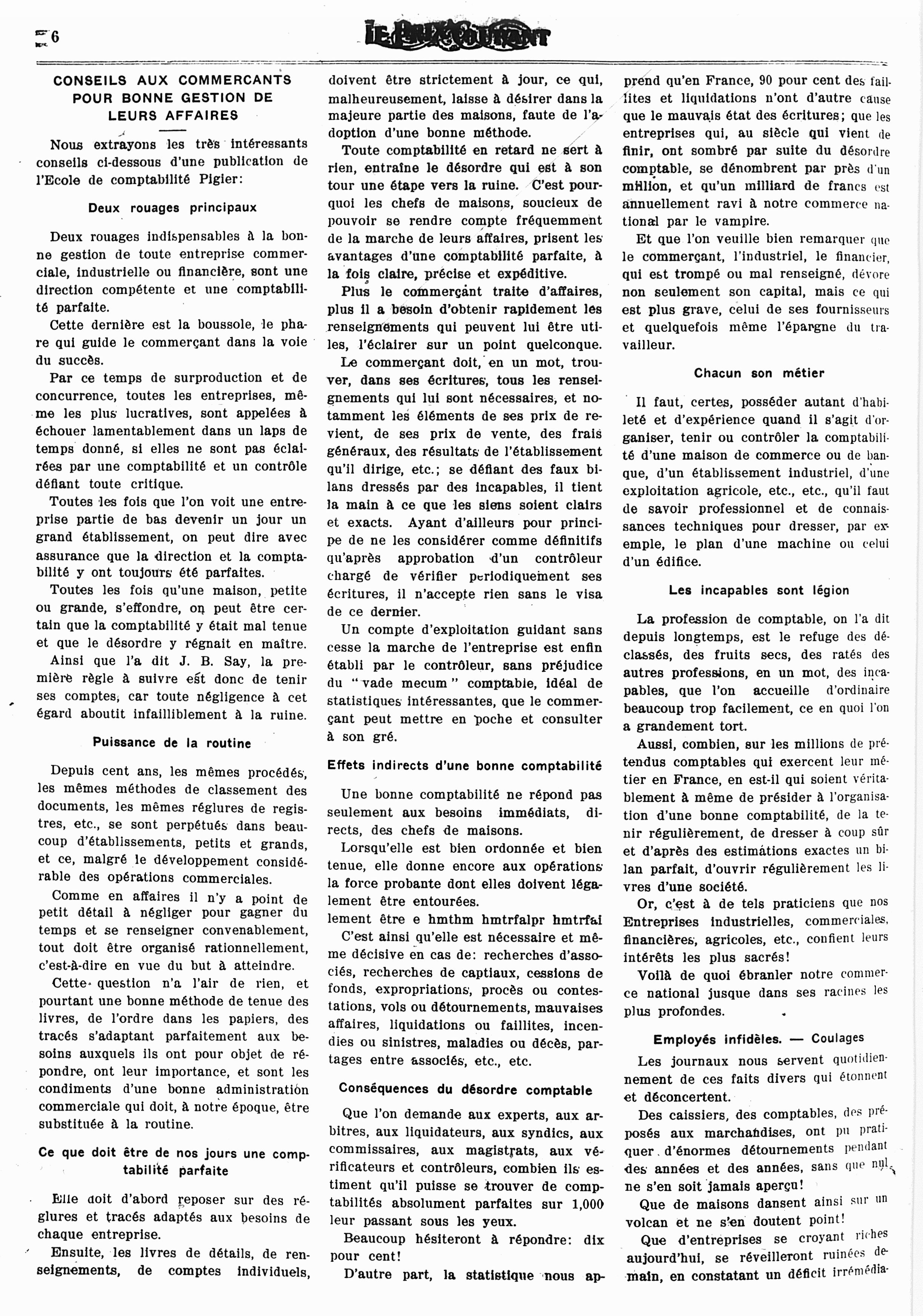 6

LE PRIX COURANT

CONSEILS AUX COMMERCANTS POUR BONNE GESTION DE LEURS AFFAIRES

Nous extrayons les très intéressants conseils ci-dessous d'une publication de l'Ecole de comptabilité Pigier:

Deux rouages principaux

Deux rouages indispensables à la bonne gestion de toute entreprise commerciale, industrielle ou financière, sont une direction compétente et une comptabilité parfaite.

Cette dernière est la boussole, le phare qui guide le commerçant dans la voie du succès.

Par ce temps de surproduction et de concurrence, toutes les entreprises, même les plus lucratives, sont appelées à échouer lamentablement dans un laps de temps donné, si elles ne sont pas éclairées par une comptabilité et un contrôle défiant toute critique.

Toutes les fois que l'on voit une entreprise partie de bas devenir un jour un grand établissement, on peut dire avec assurance que la direction et la comptabilité y ont toujours été parfaites.

Toutes les fois qu'une maison, petite ou grande, s'effondre, on peut être certain que la comptabilité y était mal tenue et que le désordre y régnait en maître.

Ainsi que l'a dit J. B. Say, la première règle à suivre est donc de tenir ses comptes, car toute négligence à cet égard aboutit infailliblement à la ruine.

Puissance de la routine

Depuis cent ans, les mêmes procédés, les mêmes méthodes de classement des documents, les mêmes réglures de registres, etc., se sont perpétués dans beaucoup d'établissements, petits et grands, et ce, malgré le développement considérable des opérations commerciales.

Comme en affaires il n'y a point de petit détail à négliger pour gagner du temps et se renseigner convenablement, tout doit être organisé rationnellement, c'est-à-dire en vue du but à atteindre.

Cette question n'a l'air de rien, et pourtant une bonne méthode de tenue des livres, de l'ordre dans les papiers, des tracés s'adaptant parfaitement aux besoins auxquels ils ont pour objet de répondre, ont leur importance, et sont les condiments d'une bonne administration commerciale qui doit, à notre époque, être substituée à la routine.

Ce que doit être de nos jours une comptabilité parfaite

Elle doit d'abord reposer sur des réglures et tracés adaptés aux besoins de chaque entreprise.

Ensuite, les livres de détails, de renseignements, de comptes individuels, doivent être strictement à jour, ce qui, malheureusement, laisse à désirer dans la majeure partie des maisons, faute de l'adoption d'une bonne méthode.

Toute comptabilité en retard ne sert à rien, entraîne le désordre qui est à son tour une étape vers la ruine. C'est pourquoi les chefs de maisons, soucieux de pouvoir se rendre compte fréquemment de la marche de leurs affaires, prisent les avantages d'une comptabilité parfaite, à la fois claire, précise et expéditive.

Plus le commerçant traite d'affaires, plus il a besoin d'obtenir rapidement les renseignements qui peuvent lui être utiles, l'éclairer sur un point quelconque.

Le commerçant doit, en un mot, trouver, dans ses écritures, tous les renseignements qui lui sont nécessaires, et notamment les éléments de ses prix de revient, de ses prix de vente, des frais généraux, des résultats de l'établissement qu'il dirige, etc.; se défiant des faux bilans dressés par des incapables, il tient la main à ce que les siens soient clairs et exacts. Ayant d'ailleurs pour principe de ne les considérer comme définitifs qu'après approbation d'un contrôleur chargé de vérifier périodiquement ses écritures, il n'accepte rien sans le visa de ce dernier.

Un compte d'exploitation guidant sans cesse la marche de l'entreprise est enfin établi par le contrôleur, sans préjudice du "vade mecum" comptable, idéal de statistiques intéressantes, que le commerçant peut mettre en poche et consulter à son gré.

Effets indirects d'une bonne comptabilité

Une bonne comptabilité ne répond pas seulement aux besoins immédiats, directs, des chefs de maisons.

Lorsqu'elle est bien ordonnée et bien tenue, elle donne encore aux opérations la force probante dont elles doivent légalement être entourées.
lement être e hmthm hmtrfalpr hmtrfai

C'est ainsi qu'elle est nécessaire et même décisive en cas de: recherches d'associés, recherches de captiaux, cessions de fonds, expropriations, procès ou contestations, vols ou détournements, mauvaises affaires, liquidations ou faillites, incendies ou sinistres, maladies ou décès, partages entre associés, etc., etc.

Conséquences du désordre comptable

Que l'on demande aux experts, aux arbitres, aux liquidateurs, aux syndics, aux commissaires, aux magistrats, aux vérificateurs et contrôleurs, combien ils estiment qu'il puisse se trouver de comptabilités absolument parfaites sur 1,000 leur passant sous les yeux.

Beaucoup hésiteront à répondre: dix pour cent!

D'autre part, la statistique nous apprend qu'en France, 90 pour cent des faillites et liquidations n'ont d'autre cause que le mauvais état des écritures; que les entreprises qui, au siècle qui vient de finir, ont sombré par suite du désordre comptable, se dénombrent par près d'un million, et qu'un milliard de francs est annuellement ravi à notre commerce national par le vampire.

Et que l'on veuille bien remarquer que le commerçant, l'industriel, le financier, qui est trompé ou mal renseigné, dévore non seulement son capital, mais ce qui est plus grave, celui de ses fournisseurs et quelquefois même l'épargne du travailleur.

Chacun son métier

Il faut, certes, posséder autant d'habileté et d'expérience quand il s'agit d'organiser, tenir ou contrôler la comptabilité d'une maison de commerce ou de banque, d'un établissement industriel, d'une exploitation agricole, etc., etc., qu'il faut de savoir professionnel et de connaissances techniques pour dresser, par exemple, le plan d'une machine ou celui d'un édifice.

Les incapables sont légion

La profession de comptable, on l'a dit depuis longtemps, est le refuge des déclassés, des fruits secs, des ratés des autres professions, en un mot, des incapables, que l'on accueille d'ordinaire beaucoup trop facilement, ce en quoi l'on a grandement tort.

Aussi, combien, sur les millions de prétendus comptables qui exercent leur métier en France, en est-il qui soient véritablement à même de présider à l'organisation d'une bonne comptabilité, de la tenir régulièrement, de dresser à coup sûr et d'après des estimations exactes un bilan parfait, d'ouvrir régulièrement les livres d'une société.

Or, c'est à de tels praticiens que nos Entreprises industrielles, commerciales, financières, agricoles, etc., confient leurs intérêts les plus sacrés!

Voilà de quoi ébranler notre commerce national jusque dans ses racines les plus profondes.

Employés infidèles. — Coulages

Les journaux nous servent quotidiennement de ces faits divers qui étonnent et déconcertent.

Des caissiers, des comptables, des préposés aux marchandises, ont pu pratiquer d'énormes détournements pendant des années et des années, sans que nul ne s'en soit jamais aperçu!

Que de maisons dansent ainsi sur un volcan et ne s'en doutent point!

Que d'entreprises se croyant riches aujourd'hui, se réveilleront ruinées demain, en constatant un déficit irrémédia-